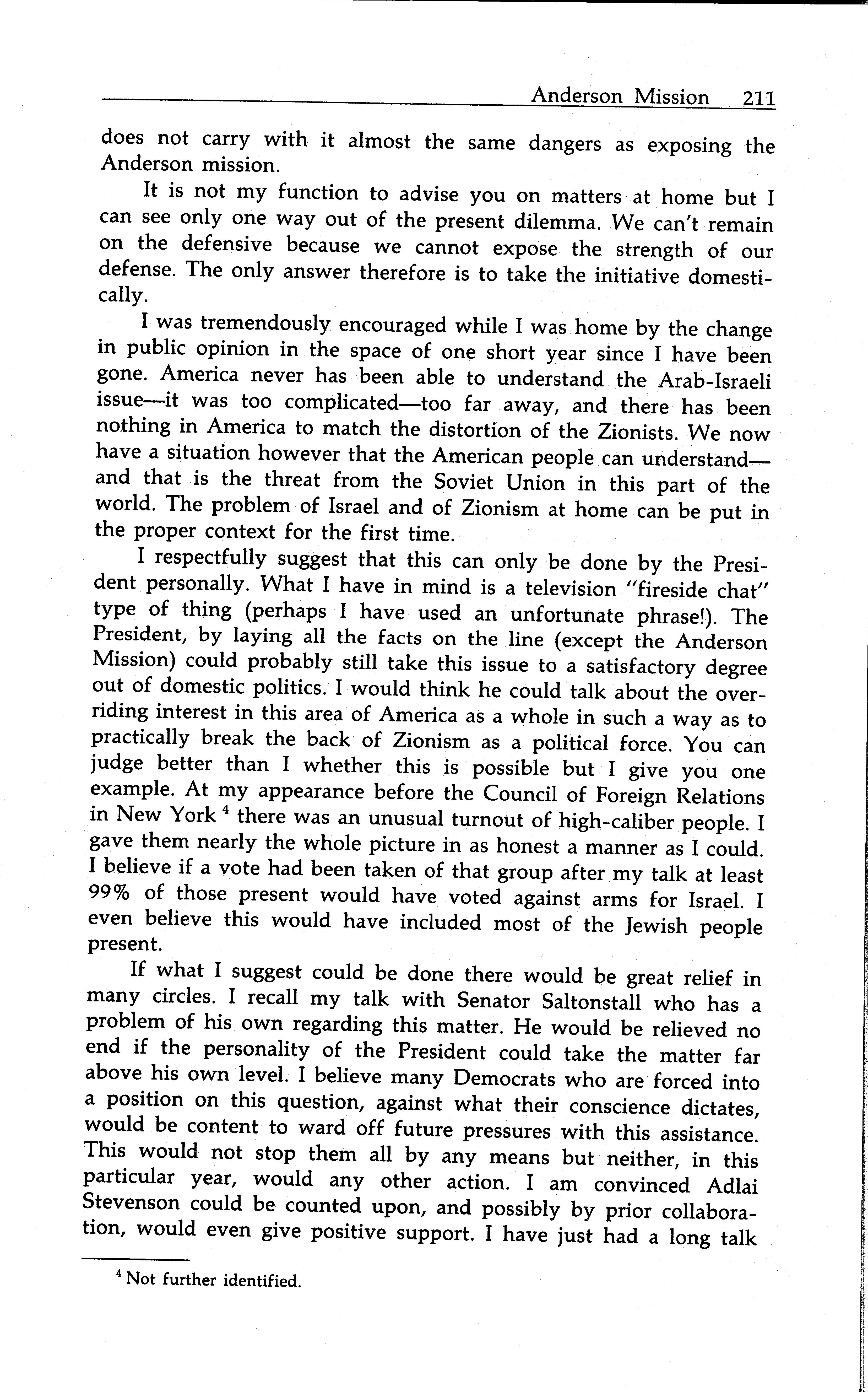 Anderson Mission 211

does not carry with it almost the same dangers as exposing the Anderson mission.

It is not my function to advise you on matters at home but I can see only one way out of the present dilemma. We can't remain on the defensive because we cannot expose the strength of our defense. The only answer therefore is to take the initiative domestically.

I was tremendously encouraged while I was home by the change in public opinion in the space of one short year since I have been gone. America never has been able to understand the Arab-Israeli issue—it was too complicated—too far away, and there has been nothing in America to match the distortion of the Zionists. We now have a situation however that the American people can understand—and that is the threat from the Soviet Union in this part of the world. The problem of Israel and of Zionism at home can be put in the proper context for the first time.

I respectfully suggest that this can only be done by the President personally. What I have in mind is a television "fireside chat" type of thing (perhaps I have used an unfortunate phrase!). The President, by laying all the facts on the line (except the Anderson Mission) could probably still take this issue to a satisfactory degree out of domestic politics. I would think he could talk about the overriding interest in this area of America as a whole in such a way as to practically break the back of Zionism as a political force. You can judge better than I whether this is possible but I give you one example. At my appearance before the Council of Foreign Relations in New York $^4$ there was an unusual turnout of high-caliber people. I gave them nearly the whole picture in as honest a manner as I could. I believe if a vote had been taken of that group after my talk at least 99% of those present would have voted against arms for Israel. I even believe this would have included most of the Jewish people present.

If what I suggest could be done there would be great relief in many circles. I recall my talk with Senator Saltonstall who has a problem of his own regarding this matter. He would be relieved no end if the personality of the President could take the matter far above his own level. I believe many Democrats who are forced into a position on this question, against what their conscience dictates, would be content to ward off future pressures with this assistance. This would not stop them all by any means but neither, in this particular year, would any other action. I am convinced Adlai Stevenson could be counted upon, and possibly by prior collaboration, would even give positive support. I have just had a long talk

$^4$ Not further identified.